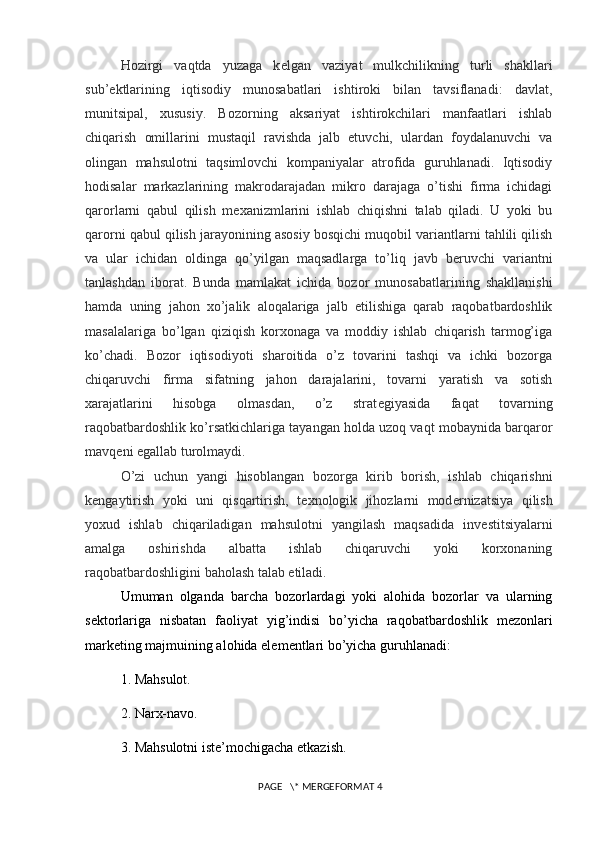 Hozirgi vaqtda yuzaga kelgan vaziyat mulkchilikning turli shakllari sub’ektlarining iqtisodiy munosabatlari ishtiroki bilan tavsiflanadi: davlat, munitsipal, xususiy. Bozorning aksariyat ishtirokchilari manfaatlari ishlab chiqarish omillarini mustaqil ravishda jalb etuvchi, ulardan foydalanuvchi va olingan mahsulotni taqsimlovchi kompaniyalar atrofida guruhlanadi. Iqtisodiy hodisalar markazlarining makrodarajadan mikro darajaga o’tishi firma ichidagi qarorlarni qabul qilish mexanizmlarini ishlab chiqishni talab qiladi. U yoki bu qarorni qabul qilish jarayonining asosiy bosqichi muqobil variantlarni tahlili qilish va ular ichidan oldinga qo’yilgan maqsadlarga to’liq javb beruvchi variantni tanlashdan iborat. Bunda mamlakat ichida bozor munosabatlarining shakllanishi hamda uning jahon xo’jalik aloqalariga jalb etilishiga qarab raqobatbardoshlik masalalariga bo’lgan qiziqish korxonaga va moddiy ishlab chiqarish tarmog’iga ko’chadi. Bozor iqtisodiyoti sharoitida o’z tovarini tashqi va ichki bozorga chiqaruvchi firma sifatning jahon darajalarini, tovarni yaratish va sotish xarajatlarini hisobga olmasdan, o’z strategiyasida faqat tovarning raqobatbardoshlik ko’rsatkichlariga tayangan holda uzoq vaqt mobaynida barqaror mavqeni egallab turolmaydi.

O’zi uchun yangi hisoblangan bozorga kirib borish, ishlab chiqarishni kengaytirish yoki uni qisqartirish, texnologik jihozlarni modernizatsiya qilish yoxud ishlab chiqariladigan mahsulotni yangilash maqsadida investitsiyalarni amalga oshirishda albatta ishlab chiqaruvchi yoki korxonaning raqobatbardoshligini baholash talab etiladi.

Umuman olganda barcha bozorlardagi yoki alohida bozorlar va ularning sektorlariga nisbatan faoliyat yig’indisi bo’yicha raqobatbardoshlik mezonlari marketing majmuining alohida elementlari bo’yicha guruhlanadi:

1. Mahsulot.

2. Narx-navo.

3. Mahsulotni iste’mochigacha etkazish.

PAGE \* MERGEFORMAT 4